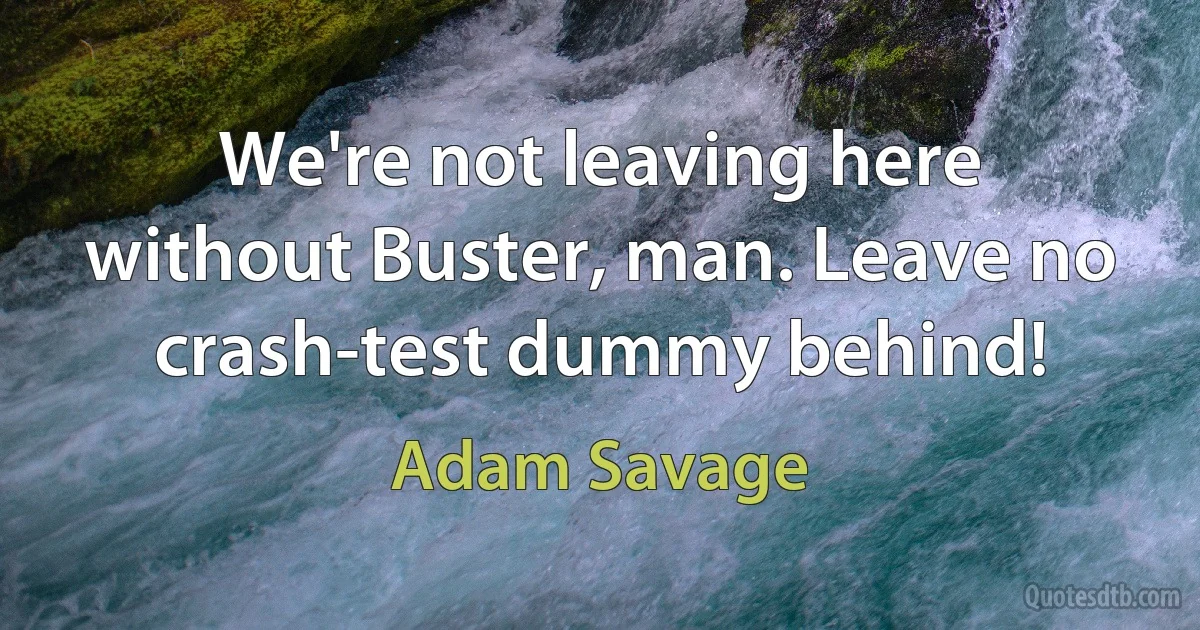 We're not leaving here without Buster, man. Leave no crash-test dummy behind!

Adam Savage

Quotesdtb.com